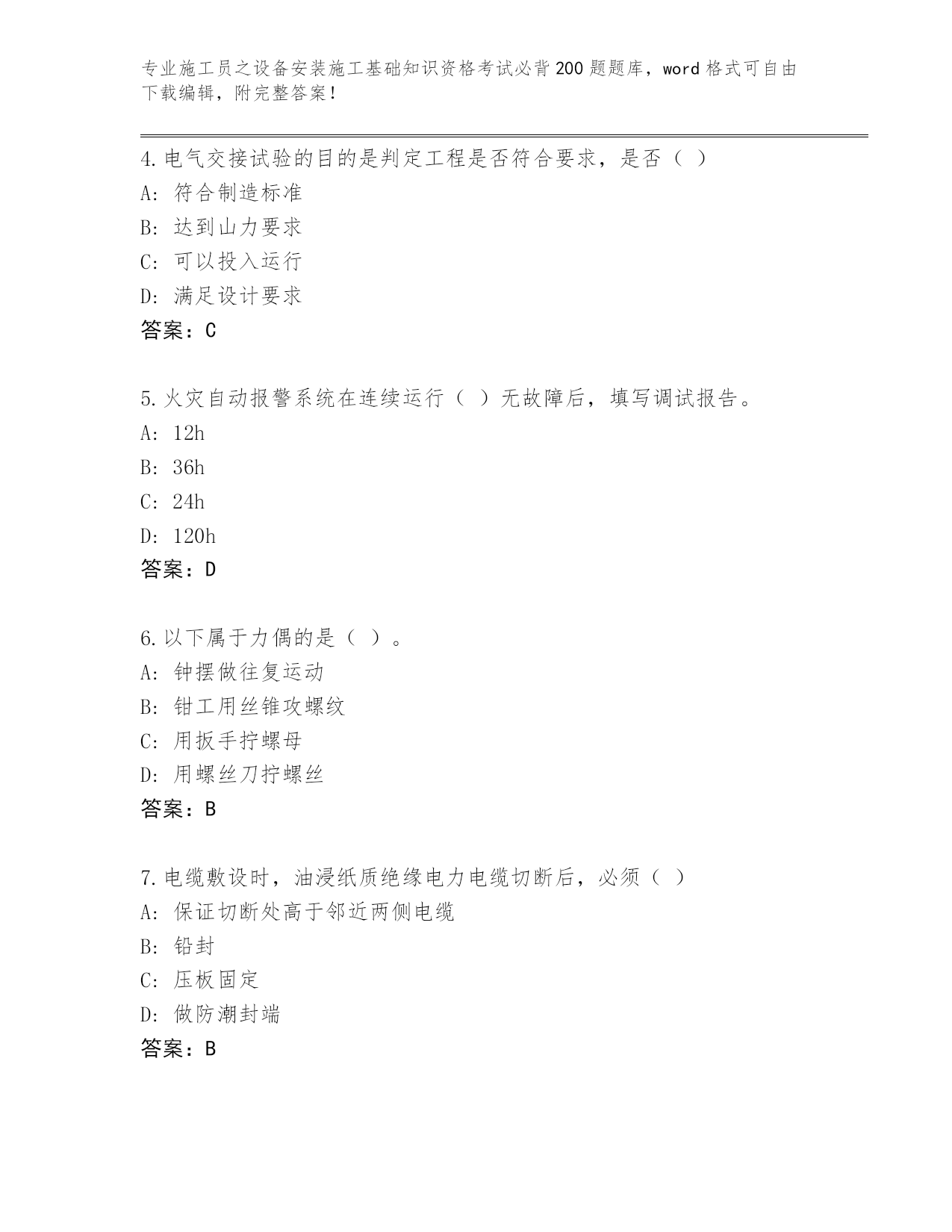 专业施工员之设备安装施工基础知识资格考试必背200题题库，word格式可自由下载编辑，附完整答案！

4.电气交接试验的目的是判定工程是否符合要求，是否（ ）
A: 符合制造标准
B: 达到山力要求
C: 可以投入运行
D: 满足设计要求
答案：C

5.火灾自动报警系统在连续运行（ ）无故障后，填写调试报告。
A: 12h
B: 36h
C: 24h
D: 120h
答案：D

6.以下属于力偶的是（ ）。
A: 钟摆做往复运动
B: 钳工用丝锥攻螺纹
C: 用扳手拧螺母
D: 用螺丝刀拧螺丝
答案：B

7.电缆敷设时，油浸纸质绝缘电力电缆切断后，必须（ ）
A: 保证切断处高于邻近两侧电缆
B: 铅封
C: 压板固定
D: 做防潮封端
答案：B